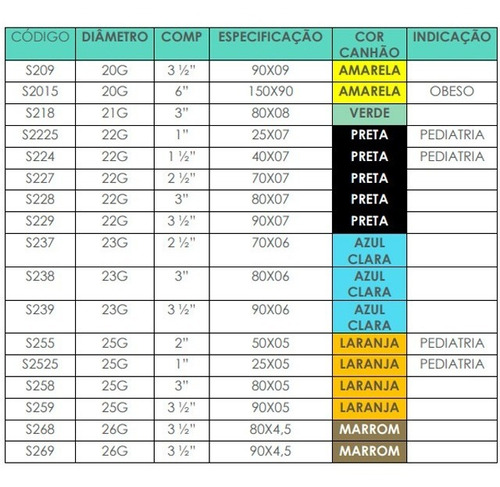 | CÓDIGO | DIÂMETRO | COMP | ESPECIFICAÇÃO | COR CANHÃO | INDICAÇÃO |
|---|---|---|---|---|---|
| S209 | 20G | 3 ½" | 90X09 | AMARELA | |
| S2015 | 20G | 6" | 150X90 | AMARELA | OBESO |
| S218 | 21G | 3" | 80X08 | VERDE | |
| S2225 | 22G | 1" | 25X07 | PRETA | PEDIATRIA |
| S224 | 22G | 1 ½" | 40X07 | PRETA | PEDIATRIA |
| S227 | 22G | 2 ½" | 70X07 | PRETA | |
| S228 | 22G | 3" | 80X07 | PRETA | |
| S229 | 22G | 3 ½" | 90X07 | PRETA | |
| S237 | 23G | 2 ½" | 70X06 | AZUL CLARA | |
| S238 | 23G | 3" | 80X06 | AZUL CLARA | |
| S239 | 23G | 3 ½" | 90X06 | AZUL CLARA | |
| S255 | 25G | 2" | 50X05 | LARANJA | PEDIATRIA |
| S2525 | 25G | 1" | 25X05 | LARANJA | PEDIATRIA |
| S258 | 25G | 3" | 80X05 | LARANJA | |
| S259 | 25G | 3 ½" | 90X05 | LARANJA | |
| S268 | 26G | 3 ½" | 80X4,5 | MARROM | |
| S269 | 26G | 3 ½" | 90X4,5 | MARROM | |